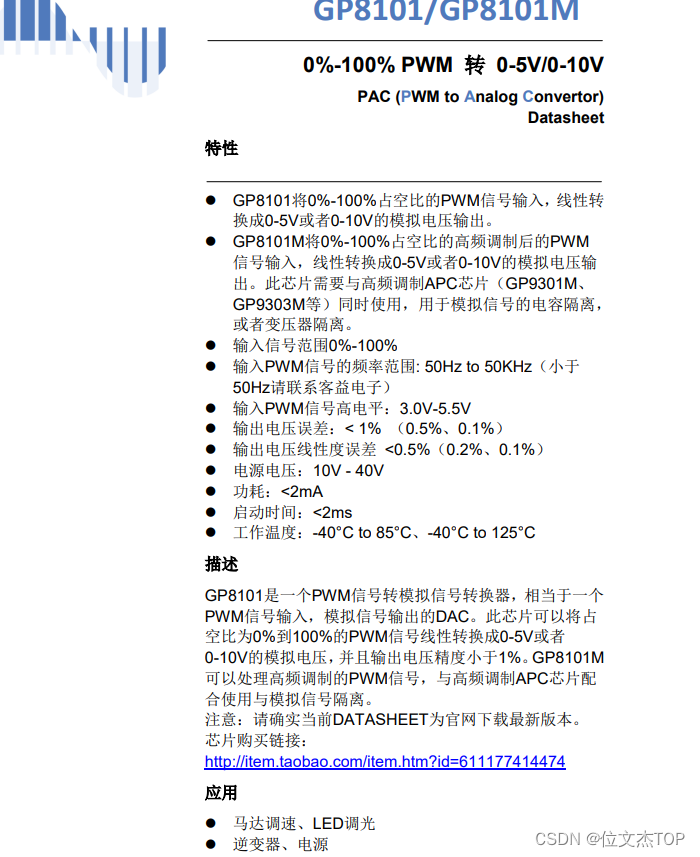 GP8101/GP8101M

0%-100% PWM 转 0-5V/0-10V

PAC (PWM to Analog Convertor)
Datasheet

特性

● GP8101将0%-100%占空比的PWM信号输入，线性转换成0-5V或者0-10V的模拟电压输出。
● GP8101M将0%-100%占空比的高频调制后的PWM信号输入，线性转换成0-5V或者0-10V的模拟电压输出。此芯片需要与高频调制APC芯片（GP9301M、GP9303M等）同时使用，用于模拟信号的电容隔离，或者变压器隔离。
● 输入信号范围0%-100%
● 输入PWM信号的频率范围: 50Hz to 50KHz（小于50Hz请联系客益电子）
● 输入PWM信号高电平：3.0V-5.5V
● 输出电压误差：< 1% （0.5%、0.1%）
● 输出电压线性度误差 <0.5%（0.2%、0.1%）
● 电源电压：10V - 40V
● 功耗：<2mA
● 启动时间：<2ms
● 工作温度：-40°C to 85°C、-40°C to 125°C

描述

GP8101是一个PWM信号转模拟信号转换器，相当于一个PWM信号输入，模拟信号输出的DAC。此芯片可以将占空比为0%到100%的PWM信号线性转换成0-5V或者0-10V的模拟电压，并且输出电压精度小于1%。GP8101M可以处理高频调制的PWM信号，与高频调制APC芯片配合使用与模拟信号隔离。
注意：请确实当前DATASHEET为官网下载最新版本。
芯片购买链接：
http://item.taobao.com/item.htm?id=611177414474

应用

● 马达调速、LED调光
● 逆变器、电源

CSDN @位文杰TOP